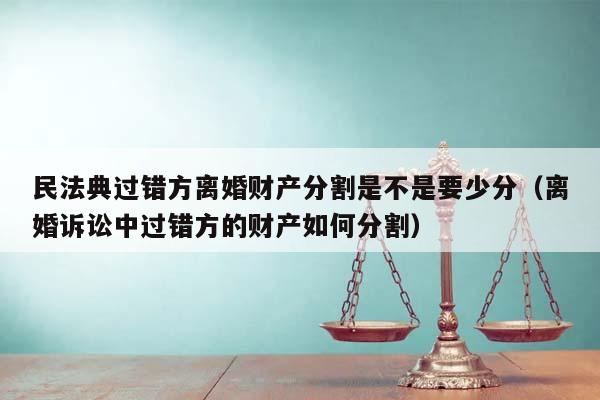 民法典过错方离婚财产分割是不是要少分（离婚诉讼中过错方的财产如何分割）